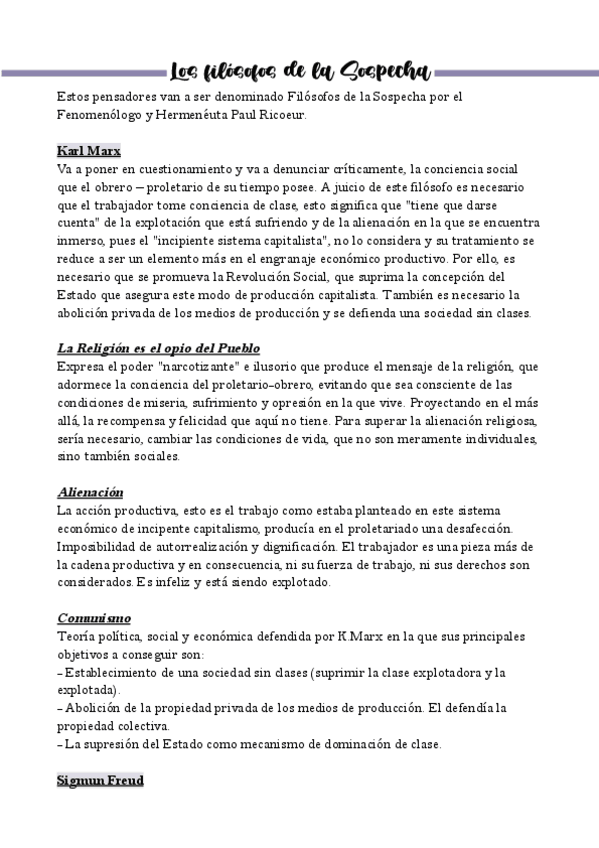 Los filósofos de la Sospecha

Estos pensadores van a ser denominado Filósofos de la Sospecha por el Fenomenólogo y Hermenéuta Paul Ricoeur.

Karl Marx
Va a poner en cuestionamiento y va a denunciar críticamente, la conciencia social que el obrero – proletario de su tiempo posee. A juicio de este filósofo es necesario que el trabajador tome conciencia de clase, esto significa que "tiene que darse cuenta" de la explotación que está sufriendo y de la alienación en la que se encuentra inmerso, pues el "incipiente sistema capitalista", no lo considera y su tratamiento se reduce a ser un elemento más en el engranaje económico productivo. Por ello, es necesario que se promueva la Revolución Social, que suprima la concepción del Estado que asegura este modo de producción capitalista. También es necesario la abolición privada de los medios de producción y se defienda una sociedad sin clases.

La Religión es el opio del Pueblo
Expresa el poder "narcotizante" e ilusorio que produce el mensaje de la religión, que adormece la conciencia del proletario-obrero, evitando que sea consciente de las condiciones de miseria, sufrimiento y opresión en la que vive. Proyectando en el más allá, la recompensa y felicidad que aquí no tiene. Para superar la alienación religiosa, sería necesario, cambiar las condiciones de vida, que no son meramente individuales, sino también sociales.

Alienación
La acción productiva, esto es el trabajo como estaba planteado en este sistema económico de incipente capitalismo, producía en el proletariado una desafección. Imposibilidad de autorrealización y dignificación. El trabajador es una pieza más de la cadena productiva y en consecuencia, ni su fuerza de trabajo, ni sus derechos son considerados. Es infeliz y está siendo explotado.

Comunismo
Teoría política, social y económica defendida por K.Marx en la que sus principales objetivos a conseguir son:
– Establecimiento de una sociedad sin clases (suprimir la clase explotadora y la explotada).
– Abolición de la propiedad privada de los medios de producción. El defendía la propiedad colectiva.
– La supresión del Estado como mecanismo de dominación de clase.

Sigmun Freud